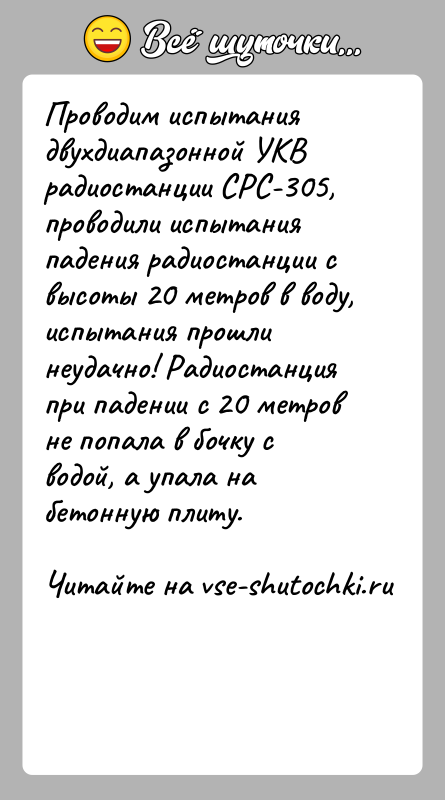 Всё шуточки...

Проводим испытания двухдиапазонной УКВ радиостанции СРС-305, проводили испытания падения радиостанции с высоты 20 метров в воду, испытания прошли неудачно! Радиостанция при падении с 20 метров не попала в бочку с водой, а упала на бетонную плиту.

Читайте на vse-shutochki.ru